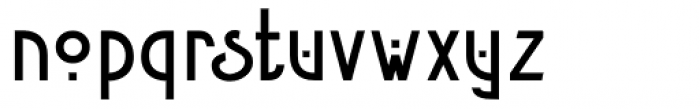 nopqrstuvwxyz